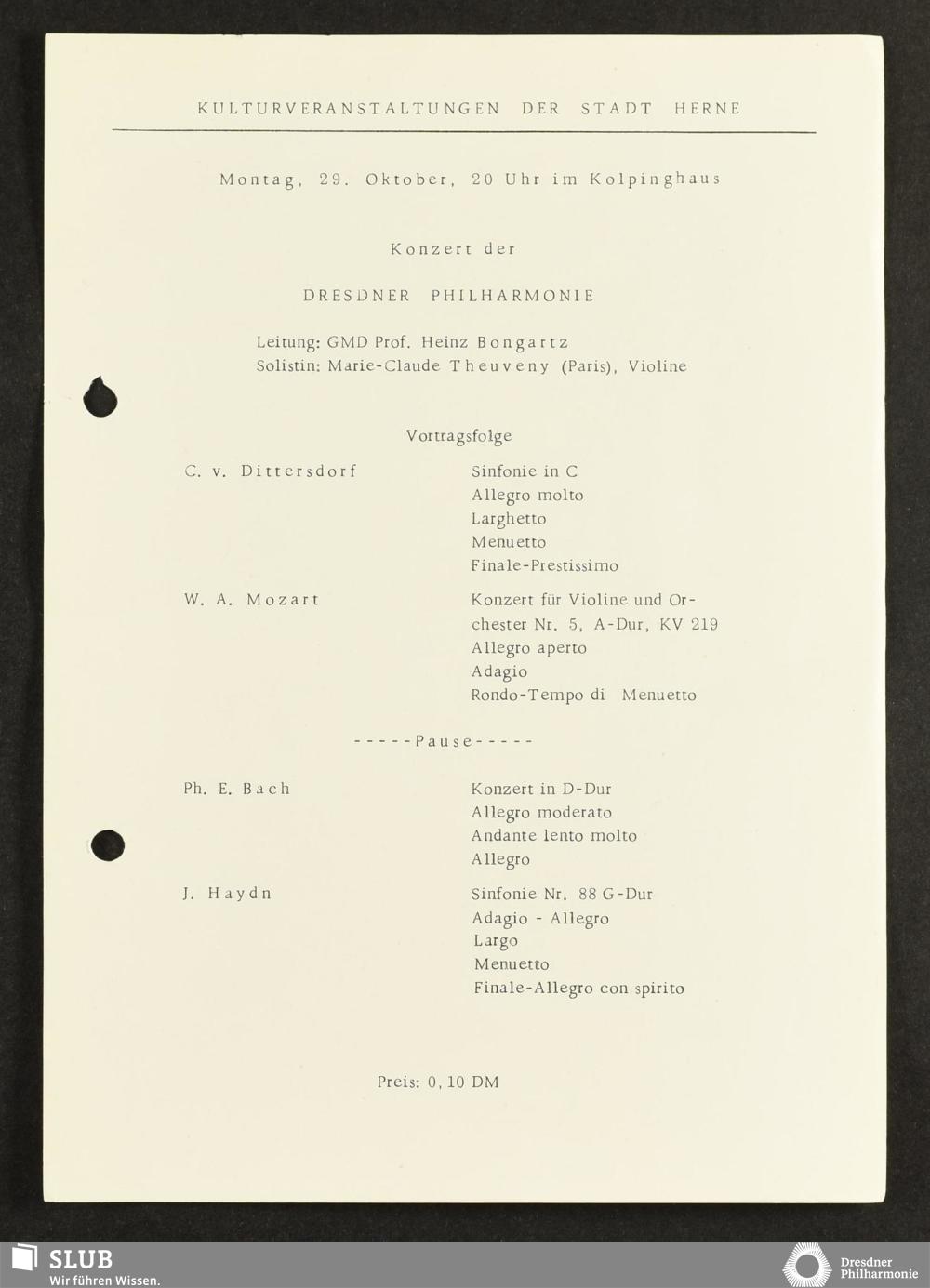 KULTURVERANSTALTUNGEN DER STADT HERNE

Montag, 29. Oktober, 20 Uhr im Kolpinghaus

Konzert der

DRESDNER PHILHARMONIE

Leitung: GMD Prof. Heinz Bongartz
Solistin: Marie-Claude Theuveny (Paris), Violine

Vortragsfolge

C. v. Dittersdorf

Sinfonie in C
Allegro molto
Larghetto
Menuetto
Finale-Prestissimo

W. A. Mozart

Konzert für Violine und Orchester Nr. 5, A-Dur, KV 219
Allegro aperto
Adagio
Rondo-Tempo di Menuetto

-----Pause-----

Ph. E. Bach

Konzert in D-Dur
Allegro moderato
Andante lento molto
Allegro

J. Haydn

Sinfonie Nr. 88 G-Dur
Adagio - Allegro
Largo
Menuetto
Finale-Allegro con spirito

Preis: 0,10 DM

SLUB
Wir führen Wissen.

Dresdner Philharmonie